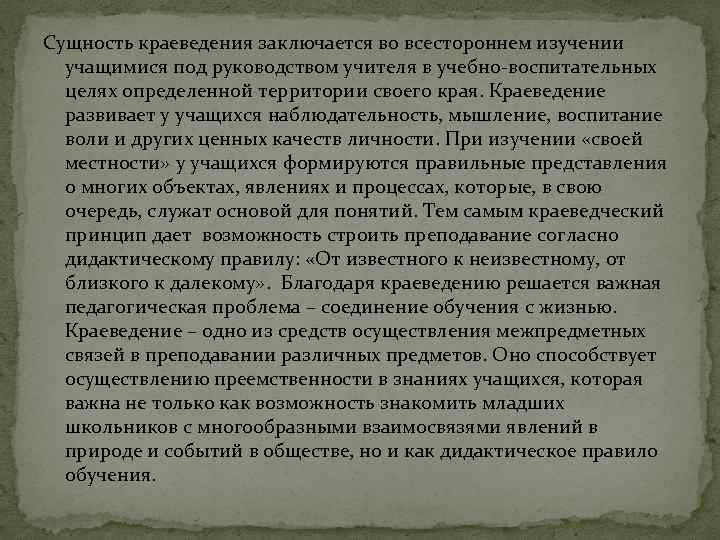 Сущность краеведения заключается во всестороннем изучении учащимися под руководством учителя в учебно-воспитательных целях определенной территории своего края. Краеведение развивает у учащихся наблюдательность, мышление, воспитание воли и других ценных качеств личности. При изучении «своей местности» у учащихся формируются правильные представления о многих объектах, явлениях и процессах, которые, в свою очередь, служат основой для понятий. Тем самым краеведческий принцип дает возможность строить преподавание согласно дидактическому правилу: «От известного к неизвестному, от близкого к далекому». Благодаря краеведению решается важная педагогическая проблема – соединение обучения с жизнью. Краеведение – одно из средств осуществления межпредметных связей в преподавании различных предметов. Оно способствует осуществлению преемственности в знаниях учащихся, которая важна не только как возможность знакомить младших школьников с многообразными взаимосвязями явлений в природе и событий в обществе, но и как дидактическое правило обучения.